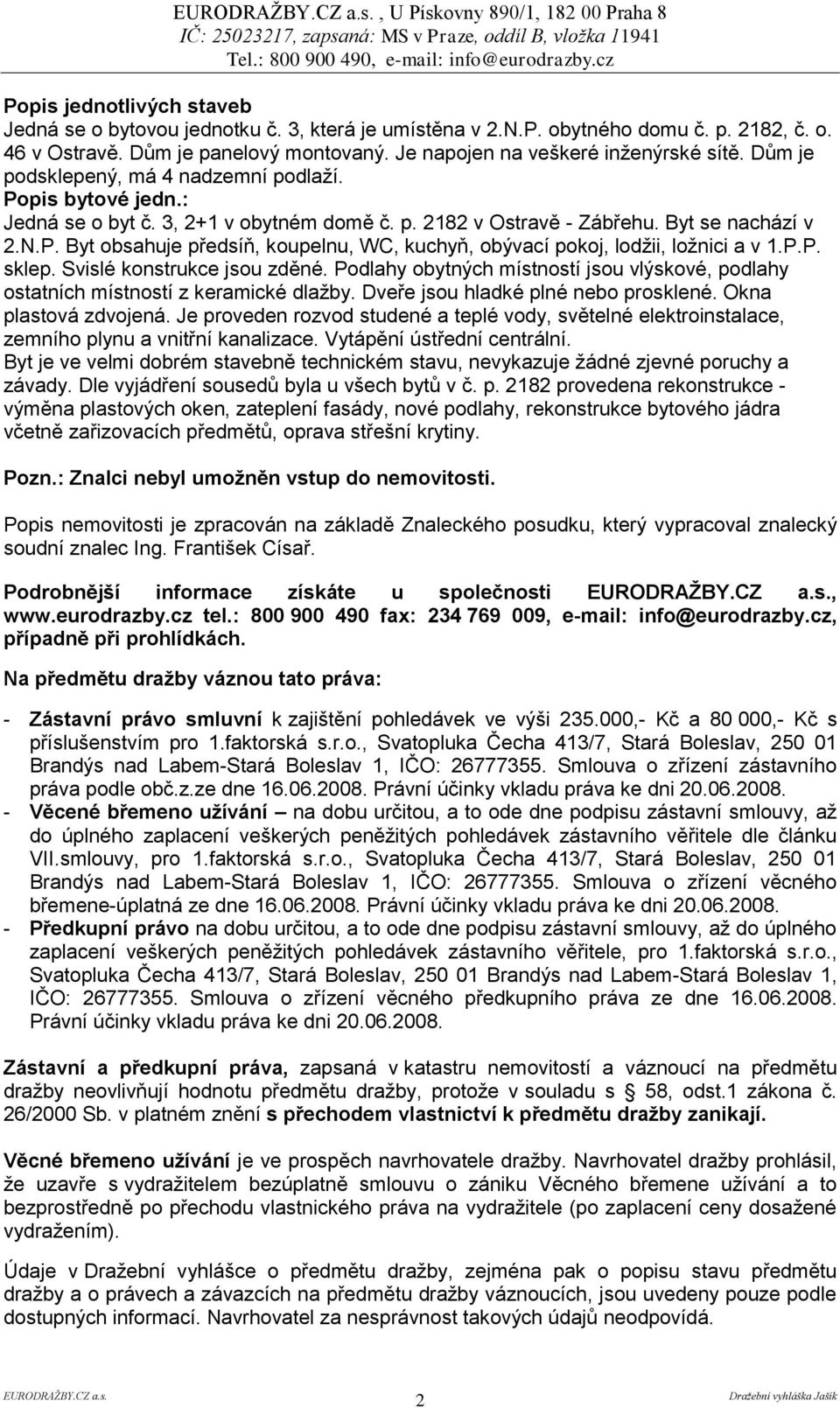 EURODRAŽBY.CZ a.s. , U Pískovny 890/1, 182 00 Praha 8
IČ: 25023217, zapsaná: MS v Praze, oddíl B, vložka 11941
Tel.: 800 900 490, e-mail: info@eurodrazby.cz

Popis jednotlivých staveb
Jedná se o bytovou jednotku č. 3, která je umístěna v 2.N.P. obytného domu č. p. 2182, č. o. 46 v Ostravě. Dům je panelový montovaný. Je napojen na veškeré inženýrské sítě. Dům je podsklepený, má 4 nadzemní podlaží.
Popis bytové jedn.:
Jedná se o byt č. 3, 2+1 v obytném domě č. p. 2182 v Ostravě - Zábřehu. Byt se nachází v 2.N.P. Byt obsahuje předsíň, koupelnu, WC, kuchyň, obývací pokoj, lodžii, ložnici a v 1.P.P. sklep. Svislé konstrukce jsou zděné. Podlahy obytných místností jsou vlýskové, podlahy ostatních místností z keramické dlažby. Dveře jsou hladké plné nebo prosklené. Okna plastová zdvojená. Je proveden rozvod studené a teplé vody, světelné elektroinstalace, zemního plynu a vnitřní kanalizace. Vytápění ústřední centrální.
Byt je ve velmi dobrém stavebně technickém stavu, nevykazuje žádné zjevné poruchy a závady. Dle vyjádření sousedů byla u všech bytů v č. p. 2182 provedena rekonstrukce - výměna plastových oken, zateplení fasády, nové podlahy, rekonstrukce bytového jádra včetně zařizovacích předmětů, oprava střešní krytiny.

Pozn.: Znalci nebyl umožněn vstup do nemovitosti.

Popis nemovitosti je zpracován na základě Znaleckého posudku, který vypracoval znalecký soudní znalec Ing. František Císař.

Podrobnější informace získáte u společnosti EURODRAŽBY.CZ a.s., www.eurodrazby.cz tel.: 800 900 490 fax: 234 769 009, e-mail: info@eurodrazby.cz, případně při prohlídkách.

Na předmětu dražby váznou tato práva:

- Zástavní právo smluvní k zajištění pohledávek ve výši 235.000,- Kč a 80 000,- Kč s příslušenstvím pro 1.faktorská s.r.o., Svatopluka Čecha 413/7, Stará Boleslav, 250 01 Brandýs nad Labem-Stará Boleslav 1, IČO: 26777355. Smlouva o zřízení zástavního práva podle obč.z.ze dne 16.06.2008. Právní účinky vkladu práva ke dni 20.06.2008.
- Věcené břemeno užívání – na dobu určitou, a to ode dne podpisu zástavní smlouvy, až do úplného zaplacení veškerých peněžitých pohledávek zástavního věřitele dle článku VII.smlouvy, pro 1.faktorská s.r.o., Svatopluka Čecha 413/7, Stará Boleslav, 250 01 Brandýs nad Labem-Stará Boleslav 1, IČO: 26777355. Smlouva o zřízení věcného břemene-úplatná ze dne 16.06.2008. Právní účinky vkladu práva ke dni 20.06.2008.
- Předkupní právo na dobu určitou, a to ode dne podpisu zástavní smlouvy, až do úplného zaplacení veškerých peněžitých pohledávek zástavního věřitele, pro 1.faktorská s.r.o., Svatopluka Čecha 413/7, Stará Boleslav, 250 01 Brandýs nad Labem-Stará Boleslav 1, IČO: 26777355. Smlouva o zřízení věcného předkupního práva ze dne 16.06.2008. Právní účinky vkladu práva ke dni 20.06.2008.

Zástavní a předkupní práva, zapsaná v katastru nemovitostí a váznoucí na předmětu dražby neovlivňují hodnotu předmětu dražby, protože v souladu s § 58, odst.1 zákona č. 26/2000 Sb. v platném znění s přechodem vlastnictví k předmětu dražby zanikají.

Věcné břemeno užívání je ve prospěch navrhovatele dražby. Navrhovatel dražby prohlásil, že uzavře s vydražitelem bezúplatně smlouvu o zániku Věcného břemene užívání a to bezprostředně po přechodu vlastnického práva na vydražitele (po zaplacení ceny dosažené vydražením).

Údaje v Dražební vyhlášce o předmětu dražby, zejména pak o popisu stavu předmětu dražby a o právech a závazcích na předmětu dražby váznoucích, jsou uvedeny pouze podle dostupných informací. Navrhovatel za nesprávnost takových údajů neodpovídá.

EURODRAŽBY.CZ a.s. 2 Dražební vyhláška Jašík